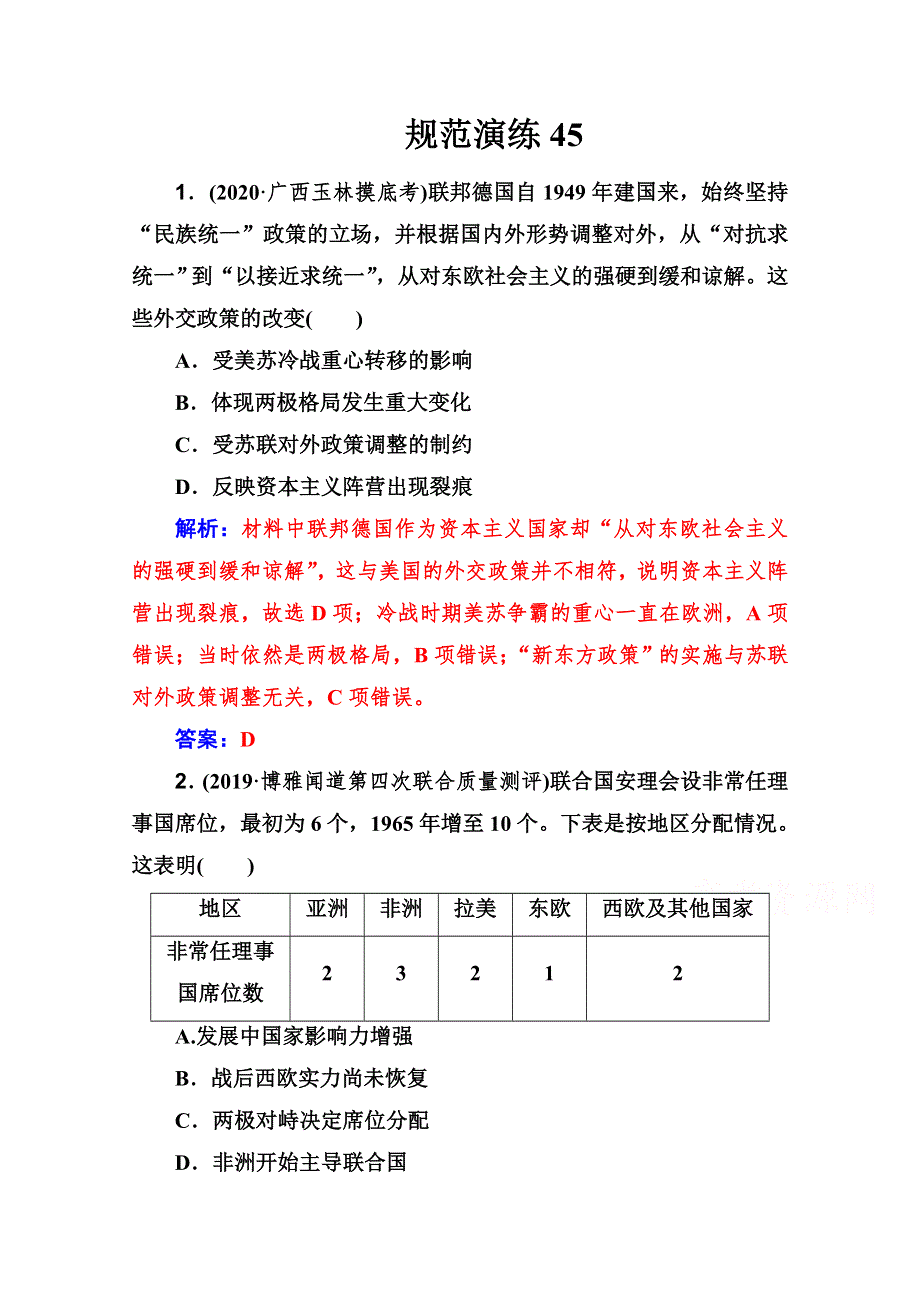 规范演练 45

1．(2020·广西玉林摸底考)联邦德国自 1949 年建国来，始终坚持“民族统一”政策的立场，并根据国内外形势调整对外，从“对抗求统一”到“以接近求统一”，从对东欧社会主义的强硬到缓和谅解。这些外交政策的改变(　　)

A．受美苏冷战重心转移的影响

B．体现两极格局发生重大变化

C．受苏联对外政策调整的制约

D．反映资本主义阵营出现裂痕

解析：材料中联邦德国作为资本主义国家却“从对东欧社会主义的强硬到缓和谅解”，这与美国的外交政策并不相符，说明资本主义阵营出现裂痕，故选 D 项；冷战时期美苏争霸的重心一直在欧洲，A 项错误；当时依然是两极格局，B 项错误；“新东方政策”的实施与苏联对外政策调整无关，C 项错误。

答案：D

2．(2019·博雅闻道第四次联合质量测评)联合国安理会设非常任理事国席位，最初为 6 个，1965 年增至 10 个。下表是按地区分配情况。这表明(　　)

| 地区 | 亚洲 | 非洲 | 拉美 | 东欧 | 西欧及其他国家 |
|---|---|---|---|---|---|
| 非常任理事国席位数 | 2 | 3 | 2 | 1 | 2 |

A.发展中国家影响力增强

B．战后西欧实力尚未恢复

C．两极对峙决定席位分配

D．非洲开始主导联合国